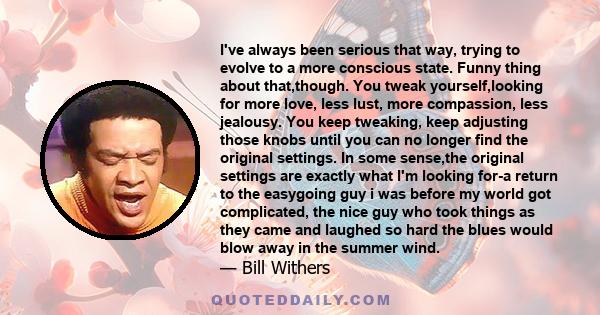 I've always been serious that way, trying to evolve to a more conscious state. Funny thing about that,though. You tweak yourself,looking for more love, less lust, more compassion, less jealousy. You keep tweaking, keep adjusting those knobs until you can no longer find the original settings. In some sense,the original settings are exactly what I'm looking for-a return to the easygoing guy i was before my world got complicated, the nice guy who took things as they came and laughed so hard the blues would blow away in the summer wind.
— Bill Withers

QUOTEDDAILY.COM